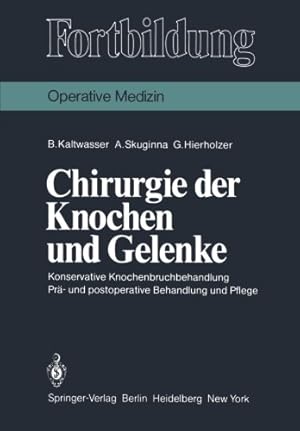 Fortbildung

Operative Medizin

B. Kaltwasser A. Skuginna G. Hierholzer

Chirurgie der Knochen und Gelenke

Konservative Knochenbruchbehandlung
Prä- und postoperative Behandlung und Pflege

Springer-Verlag Berlin Heidelberg New York